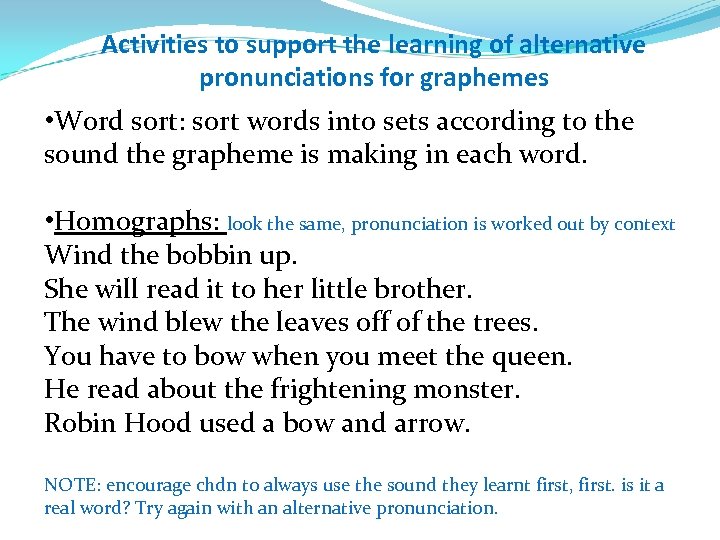 Activities to support the learning of alternative pronunciations for graphemes

•Word sort: sort words into sets according to the sound the grapheme is making in each word.

•Homographs: look the same, pronunciation is worked out by context
Wind the bobbin up.
She will read it to her little brother.
The wind blew the leaves off of the trees.
You have to bow when you meet the queen.
He read about the frightening monster.
Robin Hood used a bow and arrow.

NOTE: encourage chdn to always use the sound they learnt first, first. is it a real word? Try again with an alternative pronunciation.